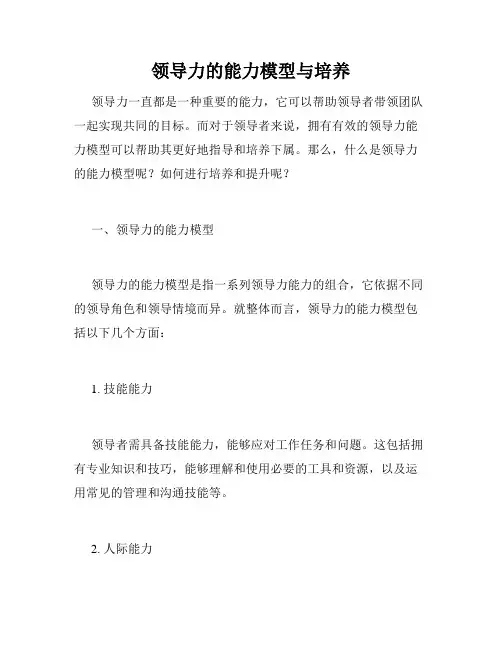 领导力的能力模型与培养

领导力一直都是一种重要的能力，它可以帮助领导者带领团队一起实现共同的目标。而对于领导者来说，拥有有效的领导力能力模型可以帮助其更好地指导和培养下属。那么，什么是领导力的能力模型呢？如何进行培养和提升呢？

一、领导力的能力模型

领导力的能力模型是指一系列领导力能力的组合，它依据不同的领导角色和领导情境而异。就整体而言，领导力的能力模型包括以下几个方面：

1. 技能能力

领导者需具备技能能力，能够应对工作任务和问题。这包括拥有专业知识和技巧，能够理解和使用必要的工具和资源，以及运用常见的管理和沟通技能等。

2. 人际能力